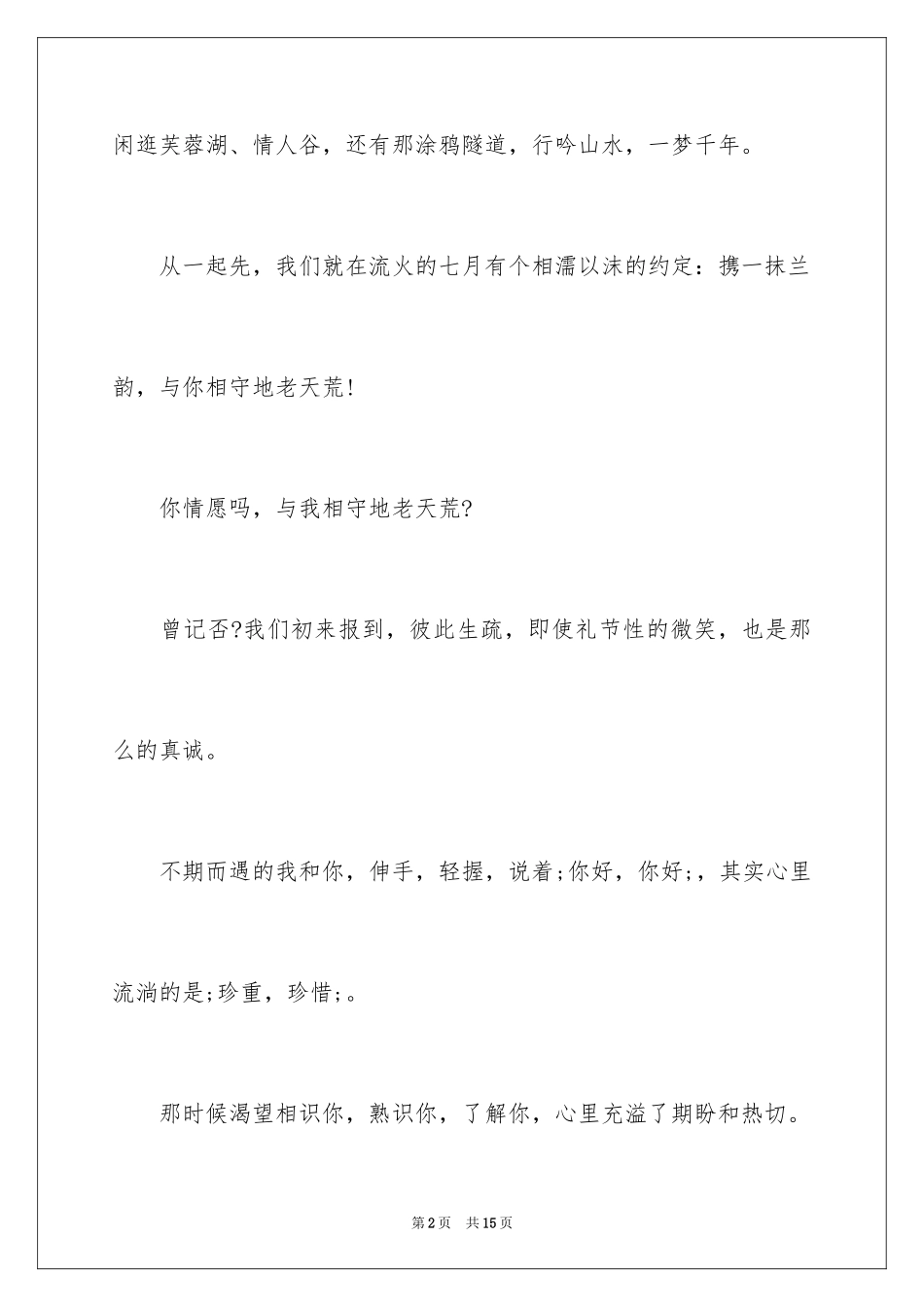 闲逛芙蓉湖、情人谷，还有那涂鸦隧道，行吟山水，一梦千年。

从一起先，我们就在流火的七月有个相濡以沫的约定：携一抹兰韵，与你相守地老天荒!

你情愿吗，与我相守地老天荒?

曾记否?我们初来报到，彼此生疏，即使礼节性的微笑，也是那么的真诚。

不期而遇的我和你，伸手，轻握，说着;你好，你好;，其实心里流淌的是;珍重，珍惜;。

那时候渴望相识你，熟识你，了解你，心里充溢了期盼和热切。

第2页 共15页